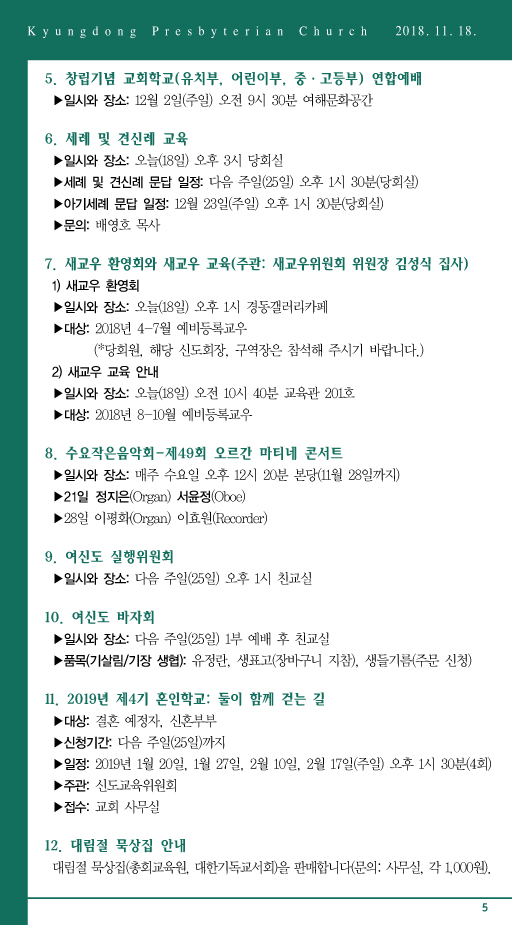 Kyungdong Presbyterian Church 2018. 11. 18.

5. 창립기념 교회학교(유치부, 어린이부, 중·고등부) 연합예배
▶일시와 장소: 12월 2일(주일) 오전 9시 30분 여해문화공간

6. 세례 및 견신례 교육
▶일시와 장소: 오늘(18일) 오후 3시 당회실
▶세례 및 견신례 문답 일정: 다음 주일(25일) 오후 1시 30분(당회실)
▶아기세례 문답 일정: 12월 23일(주일) 오후 1시 30분(당회실)
▶문의: 배영호 목사

7. 새교우 환영회와 새교우 교육(주관: 새교우위원회 위원장 김성식 집사)
1) 새교우 환영회
▶일시와 장소: 오늘(18일) 오후 1시 경동갤러리카페
▶대상: 2018년 4-7월 예비등록교우
(*당회원, 해당 신도회장, 구역장은 참석해 주시기 바랍니다.)
2) 새교우 교육 안내
▶일시와 장소: 오늘(18일) 오전 10시 40분 교육관 201호
▶대상: 2018년 8-10월 예비등록교우

8. 수요작은음악회-제49회 오르간 마티네 콘서트
▶일시와 장소: 매주 수요일 오후 12시 20분 본당(11월 28일까지)
▶21일 정지은(Organ) 서윤정(Oboe)
▶28일 이평화(Organ) 이효원(Recorder)

9. 여신도 실행위원회
▶일시와 장소: 다음 주일(25일) 오후 1시 친교실

10. 여신도 바자회
▶일시와 장소: 다음 주일(25일) 1부 예배 후 친교실
▶품목(기살림/기장 생협): 유정란, 생표고(장바구니 지참), 생들기름(주문 신청)

11. 2019년 제4기 혼인학교: 둘이 함께 걷는 길
▶대상: 결혼 예정자, 신혼부부
▶신청기간: 다음 주일(25일)까지
▶일정: 2019년 1월 20일, 1월 27일, 2월 10일, 2월 17일(주일) 오후 1시 30분(4회)
▶주관: 신도교육위원회
▶접수: 교회 사무실

12. 대림절 묵상집 안내
대림절 묵상집(총회교육원, 대한기독교서회)을 판매합니다(문의: 사무실, 각 1,000원).

5